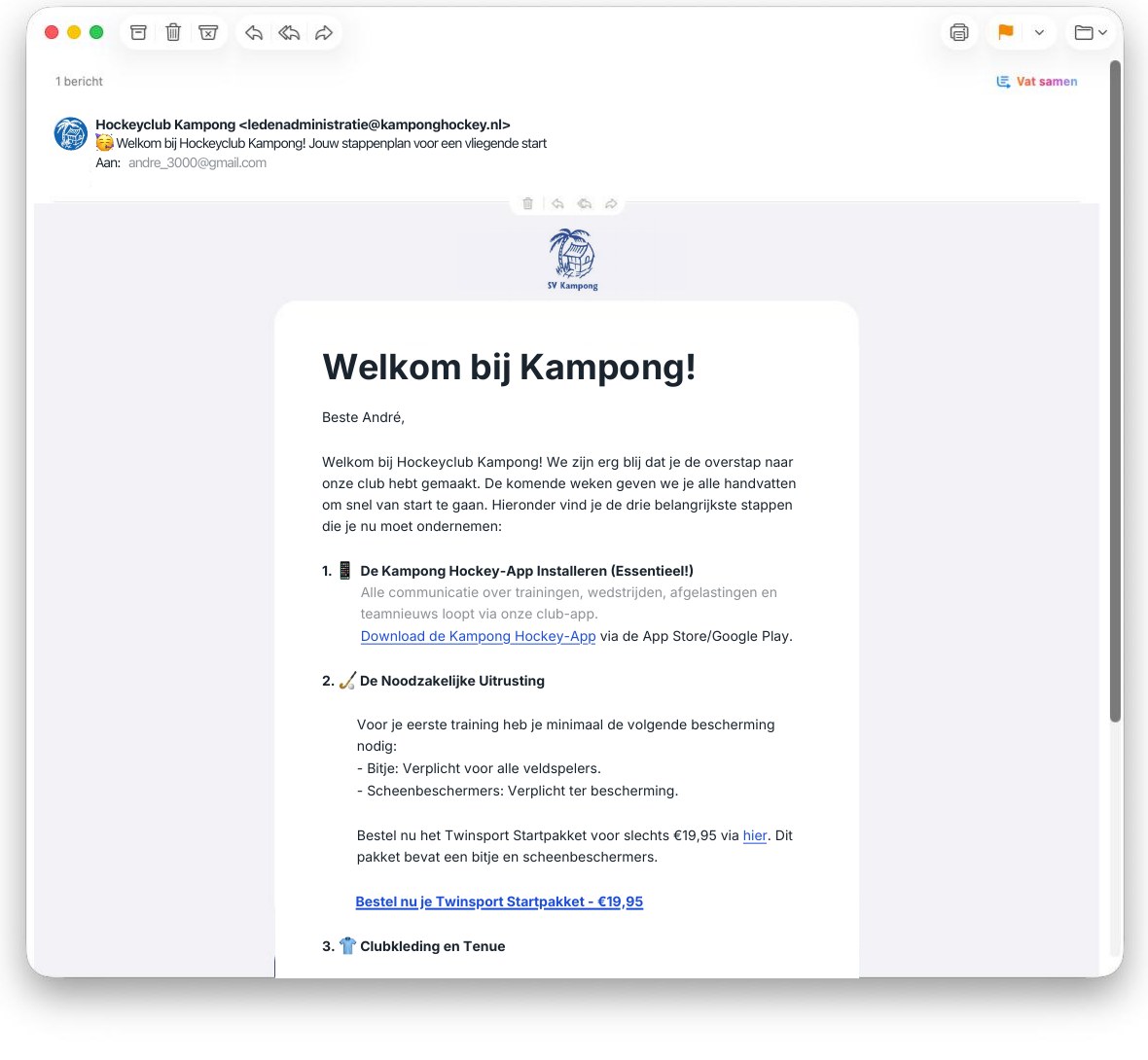 1 bericht

Vat samen

Hockeyclub Kampong <ledenadministratie@kamponghockey.nl>
🥳 Welkom bij Hockeyclub Kampong! Jouw stappenplan voor een vliegende start
Aan: andre_3000@gmail.com

SV Kampong

Welkom bij Kampong!

Beste André,

Welkom bij Hockeyclub Kampong! We zijn erg blij dat je de overstap naar onze club hebt gemaakt. De komende weken geven we je alle handvatten om snel van start te gaan. Hieronder vind je de drie belangrijkste stappen die je nu moet ondernemen:

1. 📱 De Kampong Hockey-App Installeren (Essentieel!)
Alle communicatie over trainingen, wedstrijden, afgelastingen en teamnieuws loopt via onze club-app.
Download de Kampong Hockey-App via de App Store/Google Play.

2. 🏑 De Noodzakelijke Uitrusting

Voor je eerste training heb je minimaal de volgende bescherming nodig:
- Bitje: Verplicht voor alle veldspelers.
- Scheenbeschermers: Verplicht ter bescherming.

Bestel nu het Twinsport Startpakket voor slechts €19,95 via hier. Dit pakket bevat een bitje en scheenbeschermers.

Bestel nu je Twinsport Startpakket - €19,95

3. 👕 Clubkleding en Tenue